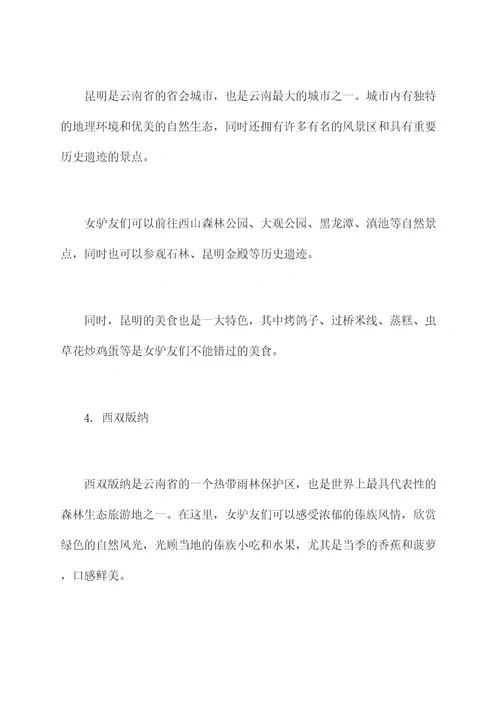 昆明是云南省的省会城市，也是云南最大的城市之一。城市内有独特的地理环境和优美的自然生态，同时还拥有许多有名的风景区和具有重要历史遗迹的景点。

女驴友们可以前往西山森林公园、大观公园、黑龙潭、滇池等自然景点，同时也可以参观石林、昆明金殿等历史遗迹。

同时，昆明的美食也是一大特色，其中烤鸽子、过桥米线、蒸糕、虫草花炒鸡蛋等是女驴友们不能错过的美食。

4. 西双版纳

西双版纳是云南省的一个热带雨林保护区，也是世界上最具代表性的森林生态旅游地之一。在这里，女驴友们可以感受浓郁的傣族风情，欣赏绿色的自然风光，光顾当地的傣族小吃和水果，尤其是当季的香蕉和菠萝，口感鲜美。